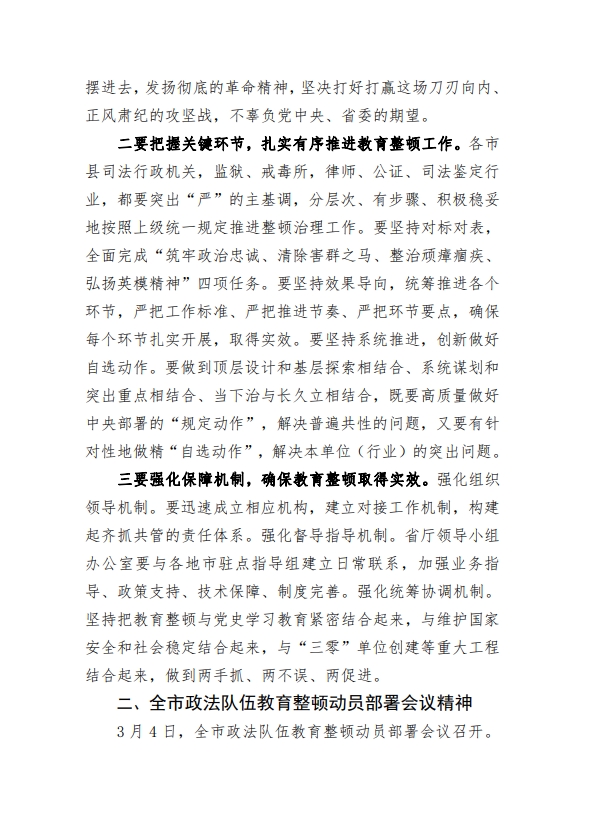 摆进去，发扬彻底的革命精神，坚决打好打赢这场刀刃向内、正风肃纪的攻坚战，不辜负党中央、省委的期望。

二要把握关键环节，扎实有序推进教育整顿工作。各市县司法行政机关，监狱、戒毒所，律师、公证、司法鉴定行业，都要突出“严”的主基调，分层次、有步骤、积极稳妥地按照上级统一规定推进整顿治理工作。要坚持对标对表，全面完成“筑牢政治忠诚、清除害群之马、整治顽瘴痼疾、弘扬英模精神”四项任务。要坚持效果导向，统筹推进各个环节，严把工作标准、严把推进节奏、严把环节要点，确保每个环节扎实开展，取得实效。要坚持系统推进，创新做好自选动作。要做到顶层设计和基层探索相结合、系统谋划和突出重点相结合、当下治与长久立相结合，既要高质量做好中央部署的“规定动作”，解决普遍共性的问题，又要有针对性地做精“自选动作”，解决本单位（行业）的突出问题。

三要强化保障机制，确保教育整顿取得实效。强化组织领导机制。要迅速成立相应机构，建立对接工作机制，构建起齐抓共管的责任体系。强化督导指导机制。省厅领导小组办公室要与各地市驻点指导组建立日常联系，加强业务指导、政策支持、技术保障、制度完善。强化统筹协调机制。坚持把教育整顿与党史学习教育紧密结合起来，与维护国家安全和社会稳定结合起来，与“三零”单位创建等重大工程结合起来，做到两手抓、两不误、两促进。

二、全市政法队伍教育整顿动员部署会议精神

3月4日，全市政法队伍教育整顿动员部署会议召开。